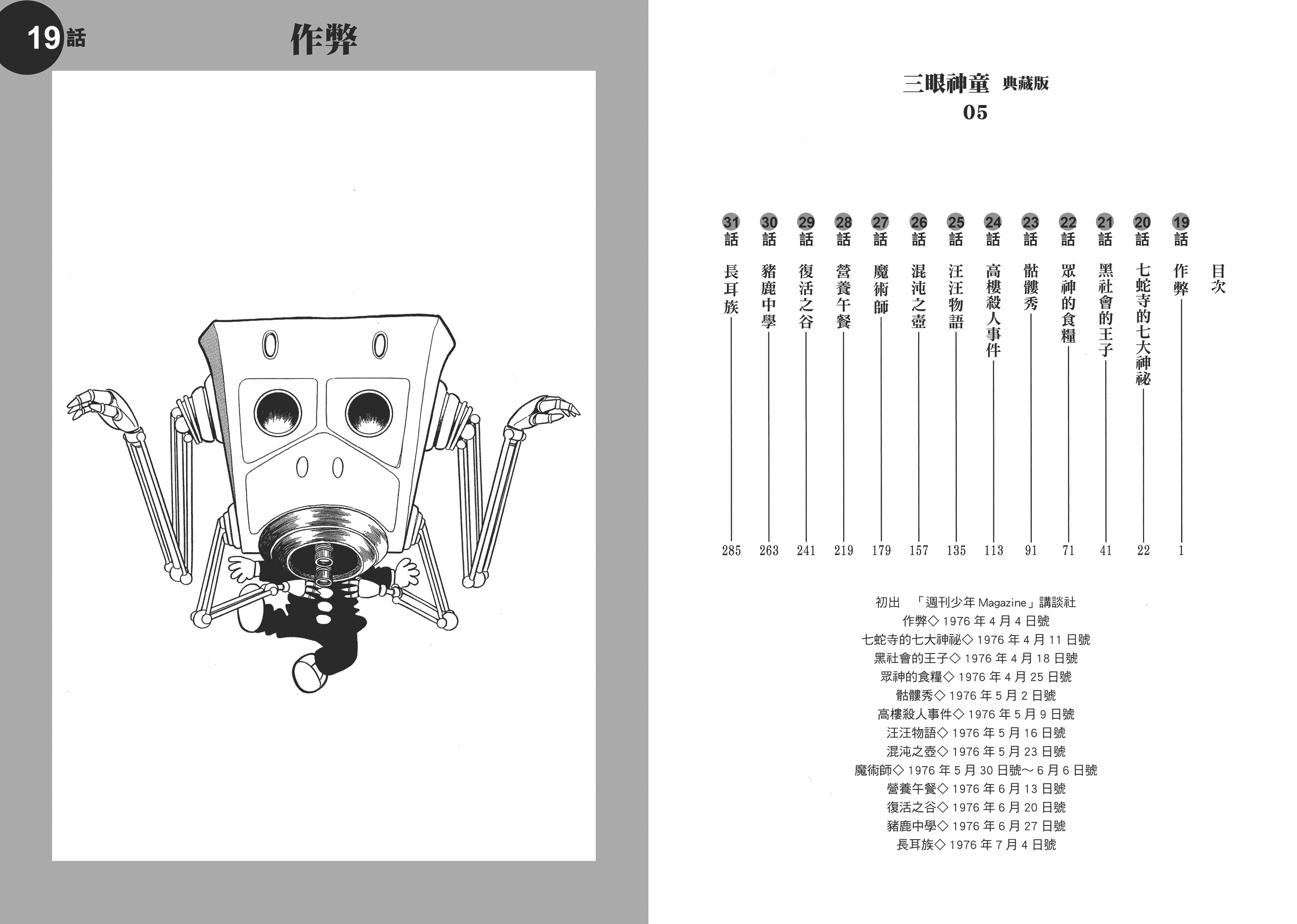 19話 作弊

三眼神童 典藏版
05

目次

19話 作弊 1
20話 七蛇寺的七大神祕 22
21話 黑社會的王子 41
22話 眾神的食糧 71
23話 骷髏秀 91
24話 高樓殺人事件 113
25話 汪汪物語 135
26話 混沌之壺 157
27話 魔術師 179
28話 營養午餐 219
29話 復活之谷 241
30話 豬鹿中學 263
31話 長耳族 285

初出 「週刊少年 Magazine」講談社
作弊◇ 1976 年 4 月 4 日號
七蛇寺的七大神祕◇ 1976 年 4 月 11 日號
黑社會的王子◇ 1976 年 4 月 18 日號
眾神的食糧◇ 1976 年 4 月 25 日號
骷髏秀◇ 1976 年 5 月 2 日號
高樓殺人事件◇ 1976 年 5 月 9 日號
汪汪物語◇ 1976 年 5 月 16 日號
混沌之壺◇ 1976 年 5 月 23 日號
魔術師◇ 1976 年 5 月 30 日號～ 6 月 6 日號
營養午餐◇ 1976 年 6 月 13 日號
復活之谷◇ 1976 年 6 月 20 日號
豬鹿中學◇ 1976 年 6 月 27 日號
長耳族◇ 1976 年 7 月 4 日號